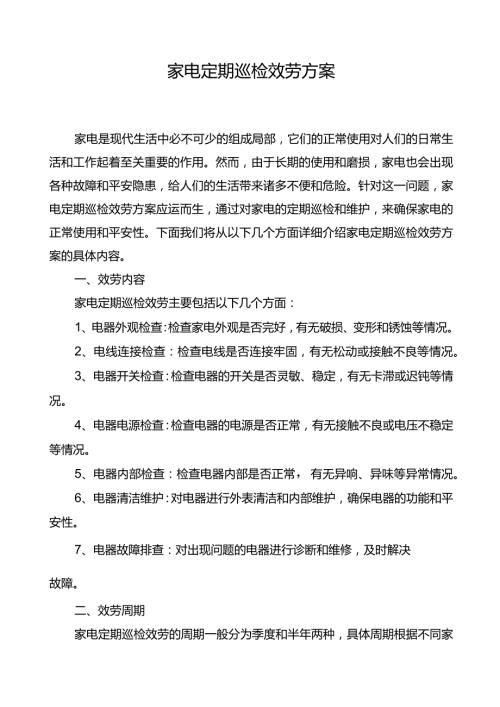 家电定期巡检效劳方案

家电是现代生活中必不可少的组成局部，它们的正常使用对人们的日常生活和工作起着至关重要的作用。然而，由于长期的使用和磨损，家电也会出现各种故障和平安隐患，给人们的生活带来诸多不便和危险。针对这一问题，家电定期巡检效劳方案应运而生，通过对家电的定期巡检和维护，来确保家电的正常使用和平安性。下面我们将从以下几个方面详细介绍家电定期巡检效劳方案的具体内容。

一、效劳内容

家电定期巡检效劳主要包括以下几个方面：

1、电器外观检查：检查家电外观是否完好，有无破损、变形和锈蚀等情况。

2、电线连接检查：检查电线是否连接牢固，有无松动或接触不良等情况。

3、电器开关检查：检查电器的开关是否灵敏、稳定，有无卡滞或迟钝等情况。

4、电器电源检查：检查电器的电源是否正常，有无接触不良或电压不稳定等情况。

5、电器内部检查：检查电器内部是否正常，有无异响、异味等异常情况。

6、电器清洁维护：对电器进行外表清洁和内部维护，确保电器的功能和平安性。

7、电器故障排查：对出现问题的电器进行诊断和维修，及时解决故障。

二、效劳周期

家电定期巡检效劳的周期一般分为季度和半年两种，具体周期根据不同家